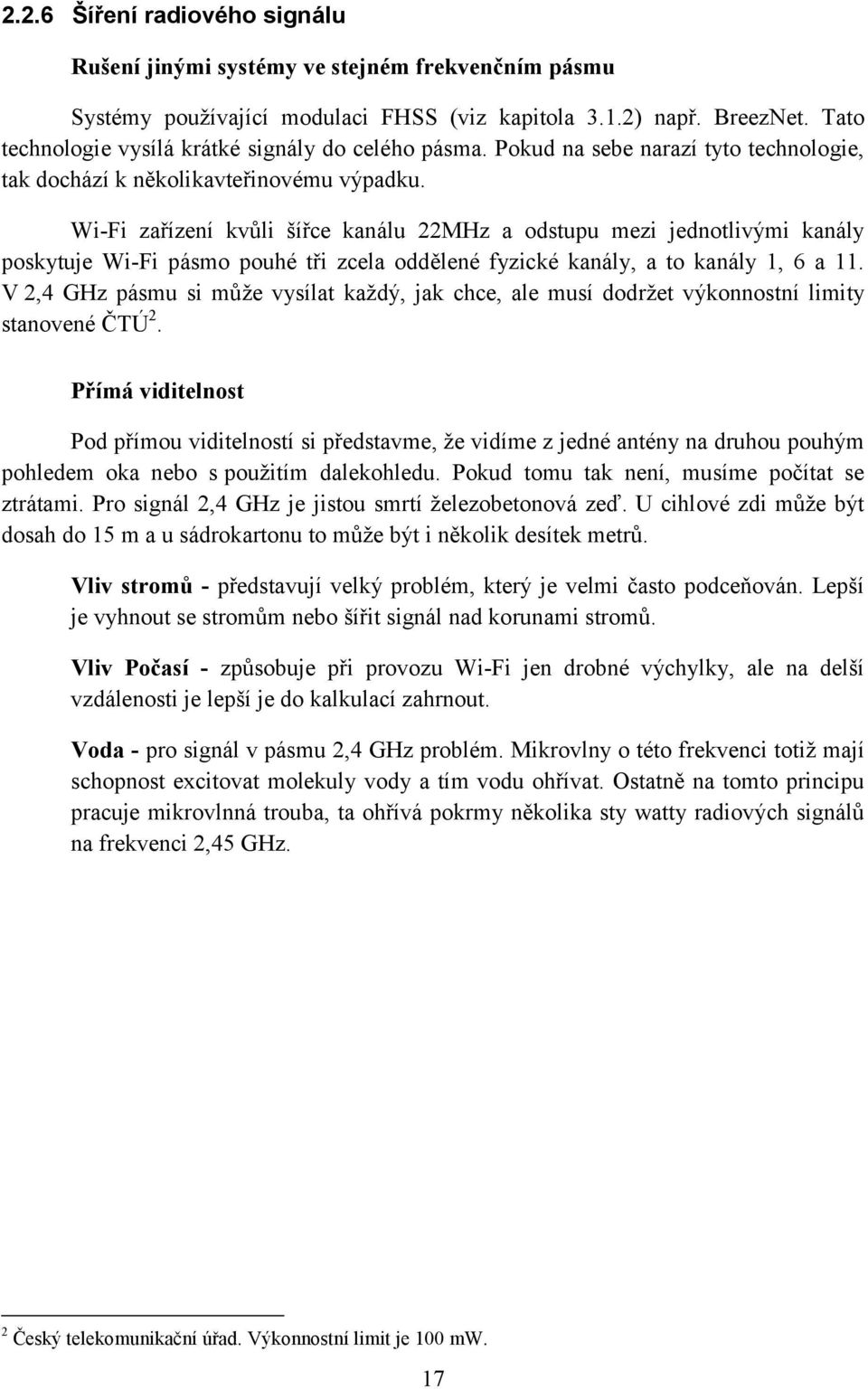 2.2.6 Šíření radiového signálu

Rušení jinými systémy ve stejném frekvenčním pásmu

Systémy používající modulaci FHSS (viz kapitola 3.1.2) např. BreezNet. Tato technologie vysílá krátké signály do celého pásma. Pokud na sebe narazí tyto technologie, tak dochází k několikavteřinovému výpadku.

Wi-Fi zařízení kvůli šířce kanálu 22MHz a odstupu mezi jednotlivými kanály poskytuje Wi-Fi pásmo pouhé tři zcela oddělené fyzické kanály, a to kanály 1, 6 a 11. V 2,4 GHz pásmu si může vysílat každý, jak chce, ale musí dodržet výkonnostní limity stanovené ČTÚ$^2$.

Přímá viditelnost

Pod přímou viditelností si představme, že vidíme z jedné antény na druhou pouhým pohledem oka nebo s použitím dalekohledu. Pokud tomu tak není, musíme počítat se ztrátami. Pro signál 2,4 GHz je jistou smrtí železobetonová zeď. U cihlové zdi může být dosah do 15 m a u sádrokartonu to může být i několik desítek metrů.

Vliv stromů - představují velký problém, který je velmi často podceňován. Lepší je vyhnout se stromům nebo šířit signál nad korunami stromů.

Vliv Počasí - způsobuje při provozu Wi-Fi jen drobné výchylky, ale na delší vzdálenosti je lepší je do kalkulací zahrnout.

Voda - pro signál v pásmu 2,4 GHz problém. Mikrovlny o této frekvenci totiž mají schopnost excitovat molekuly vody a tím vodu ohřívat. Ostatně na tomto principu pracuje mikrovlnná trouba, ta ohřívá pokrmy několika sty watty radiových signálů na frekvenci 2,45 GHz.

$^2$ Český telekomunikační úřad. Výkonnostní limit je 100 mW.

17